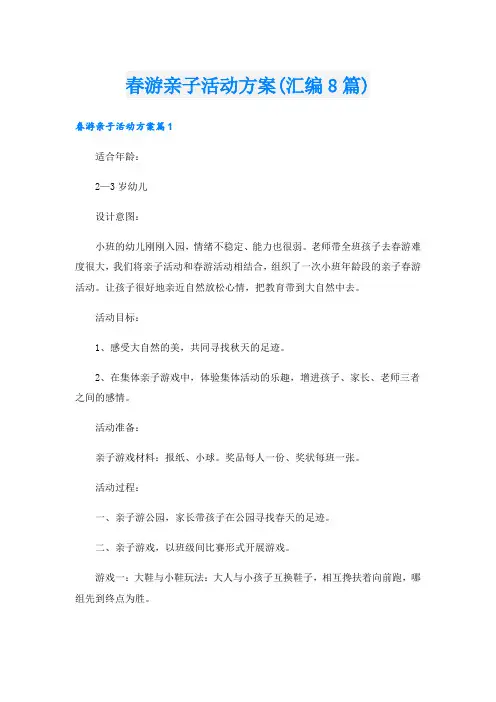 春游亲子活动方案(汇编8篇)

春游亲子活动方案篇1

适合年龄:

2—3岁幼儿

设计意图:

小班的幼儿刚刚入园，情绪不稳定、能力也很弱。老师带全班孩子去春游难度很大，我们将亲子活动和春游活动相结合，组织了一次小班年龄段的亲子春游活动。让孩子很好地亲近自然放松心情，把教育带到大自然中去。

活动目标:

1、感受大自然的美，共同寻找秋天的足迹。

2、在集体亲子游戏中，体验集体活动的乐趣，增进孩子、家长、老师三者之间的感情。

活动准备:

亲子游戏材料：报纸、小球。奖品每人一份、奖状每班一张。

活动过程:

一、亲子游公园，家长带孩子在公园寻找春天的足迹。

二、亲子游戏，以班级间比赛形式开展游戏。

游戏一：大鞋与小鞋玩法：大人与小孩子互换鞋子，相互搀扶着向前跑，哪组先到终点为胜。